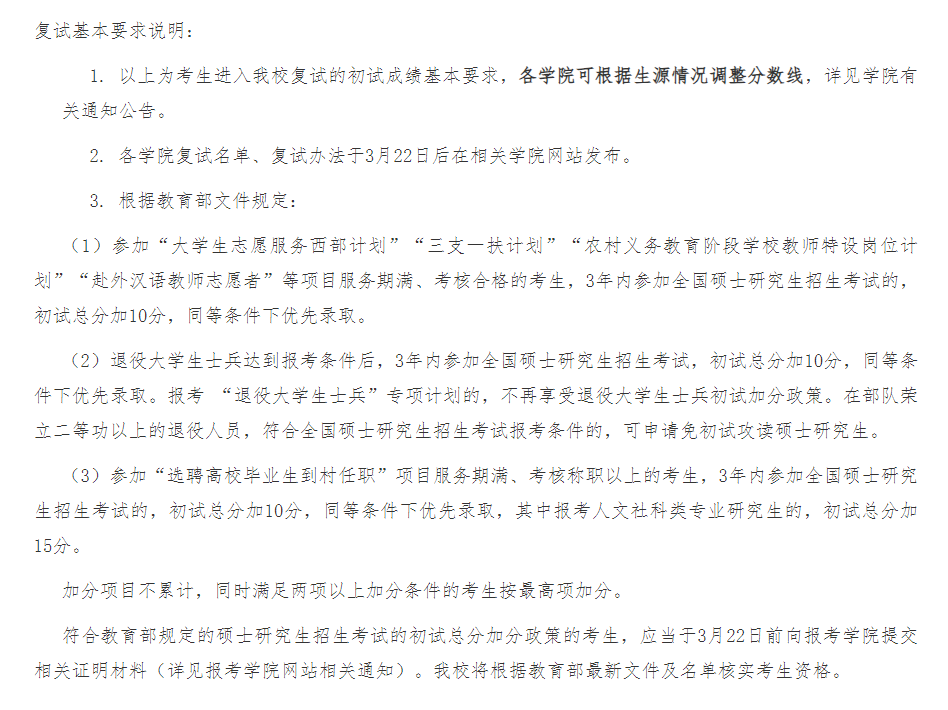 复试基本要求说明：

1. 以上为考生进入我校复试的初试成绩基本要求，各学院可根据生源情况调整分数线，详见学院有关通知公告。

2. 各学院复试名单、复试办法于3月22日后在相关学院网站发布。

3. 根据教育部文件规定：

（1）参加“大学生志愿服务西部计划”“三支一扶计划”“农村义务教育阶段学校教师特设岗位计划”“赴外汉语教师志愿者”等项目服务期满、考核合格的考生，3年内参加全国硕士研究生招生考试的，初试总分加10分，同等条件下优先录取。

（2）退役大学生士兵达到报考条件后，3年内参加全国硕士研究生招生考试，初试总分加10分，同等条件下优先录取。报考 “退役大学生士兵”专项计划的，不再享受退役大学生士兵初试加分政策。在部队荣立二等功以上的退役人员，符合全国硕士研究生招生考试报考条件的，可申请免初试攻读硕士研究生。

（3）参加“选聘高校毕业生到村任职”项目服务期满、考核称职以上的考生，3年内参加全国硕士研究生招生考试的，初试总分加10分，同等条件下优先录取，其中报考人文社科类专业研究生的，初试总分加15分。

加分项目不累计，同时满足两项以上加分条件的考生按最高项加分。

符合教育部规定的硕士研究生招生考试的初试总分加分政策的考生，应当于3月22日前向报考学院提交相关证明材料（详见报考学院网站相关通知）。我校将根据教育部最新文件及名单核实考生资格。